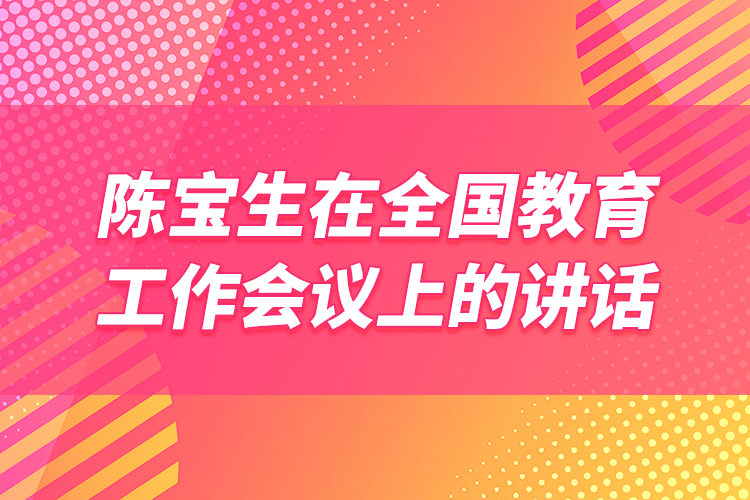 陈宝生在全国教育工作会议上的讲话